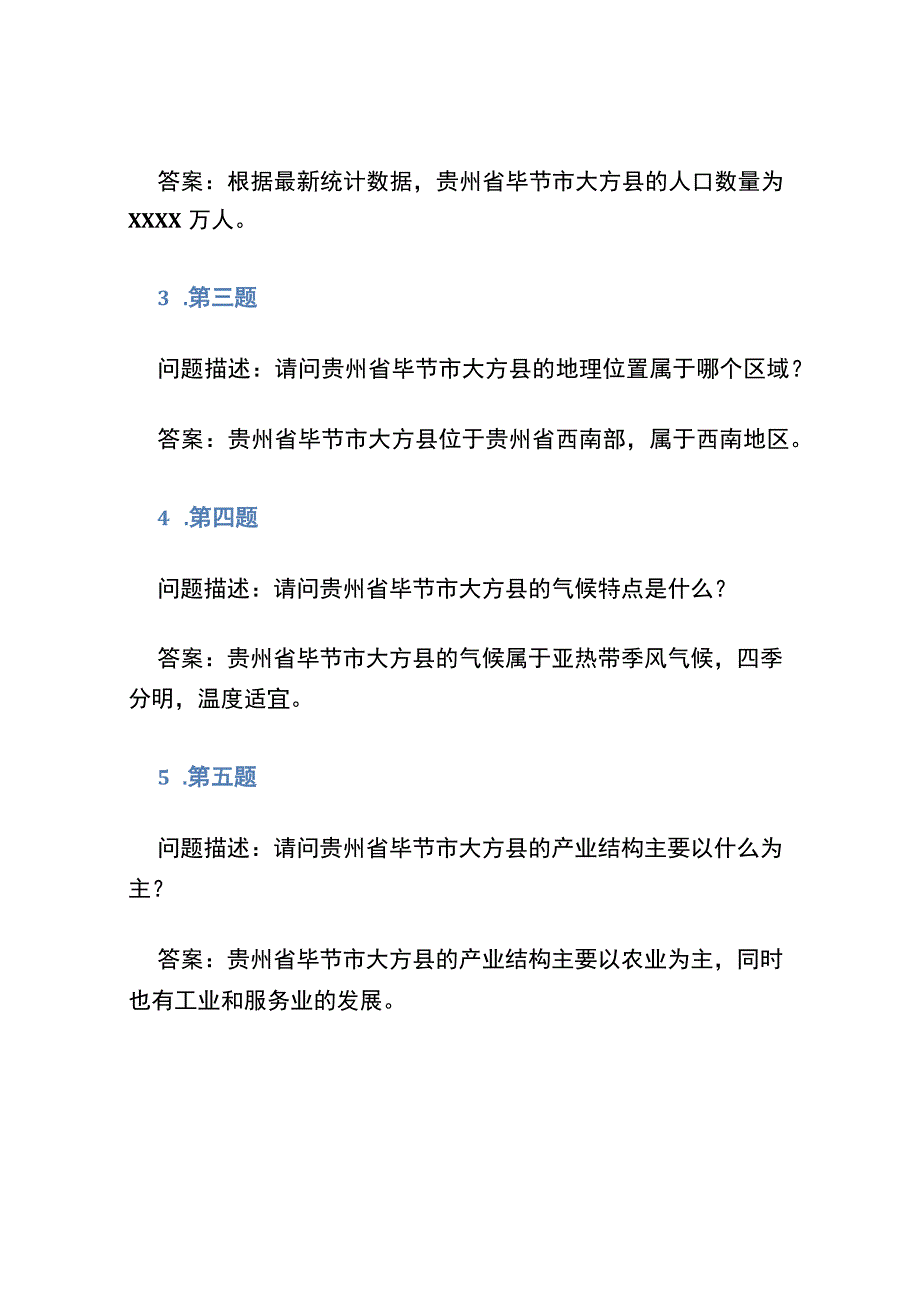 答案：根据最新统计数据，贵州省毕节市大方县的人口数量为XXXX万人。

3 .第三题

问题描述：请问贵州省毕节市大方县的地理位置属于哪个区域？

答案：贵州省毕节市大方县位于贵州省西南部，属于西南地区。

4 .第四题

问题描述：请问贵州省毕节市大方县的气候特点是什么？

答案：贵州省毕节市大方县的气候属于亚热带季风气候，四季分明，温度适宜。

5 .第五题

问题描述：请问贵州省毕节市大方县的产业结构主要以什么为主？

答案：贵州省毕节市大方县的产业结构主要以农业为主，同时也有工业和服务业的发展。